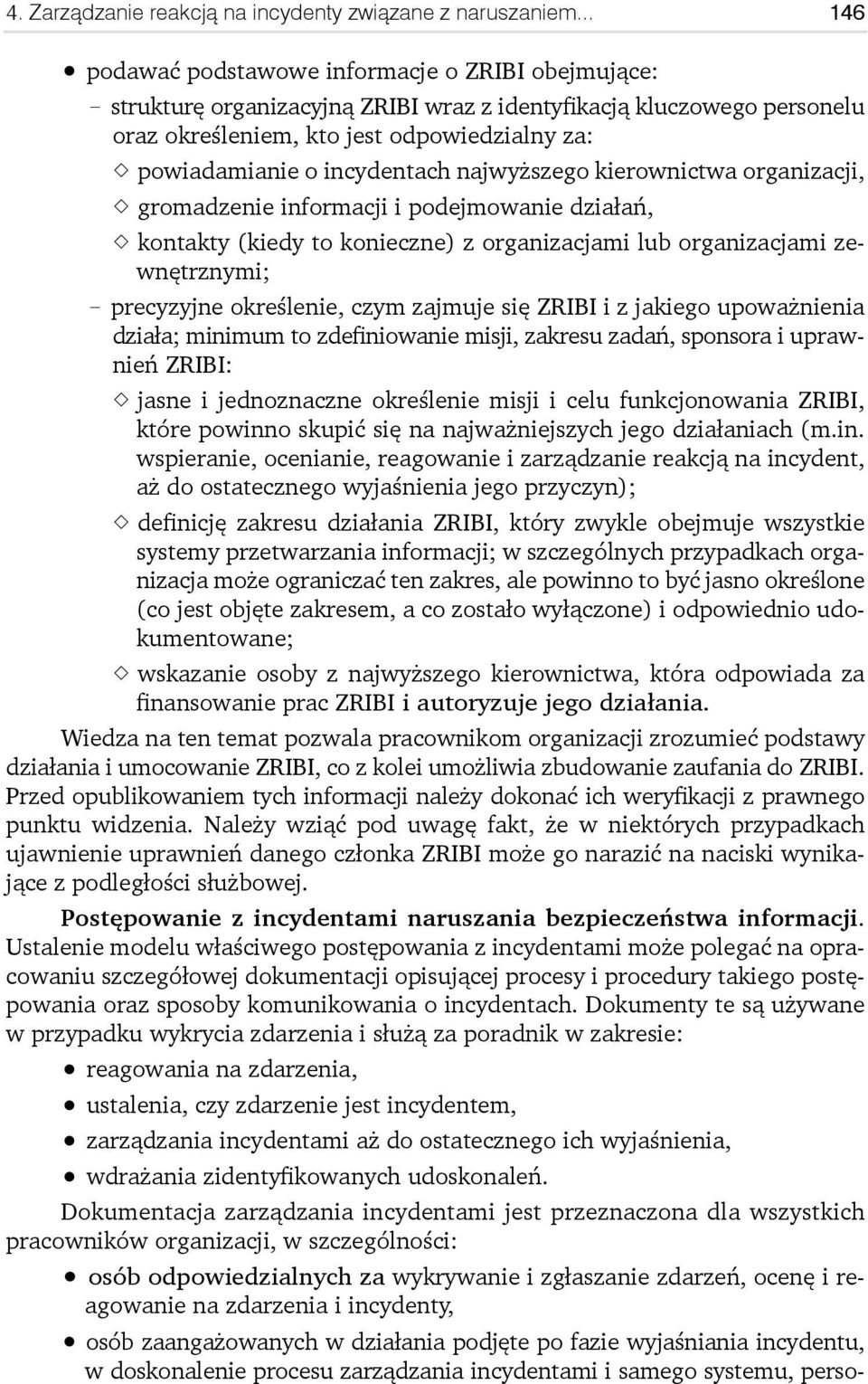 4. Zarządzanie reakcją na incydenty związane z naruszaniem... 146

• podawać podstawowe informacje o ZRIBI obejmujące:
– strukturę organizacyjną ZRIBI wraz z identyfikacją kluczowego personelu oraz określeniem, kto jest odpowiedzialny za:
◇ powiadamianie o incydentach najwyższego kierownictwa organizacji,
◇ gromadzenie informacji i podejmowanie działań,
◇ kontakty (kiedy to konieczne) z organizacjami lub organizacjami zewnętrznymi;
– precyzyjne określenie, czym zajmuje się ZRIBI i z jakiego upoważnienia działa; minimum to zdefiniowanie misji, zakresu zadań, sponsora i uprawnień ZRIBI:
◇ jasne i jednoznaczne określenie misji i celu funkcjonowania ZRIBI, które powinno skupić się na najważniejszych jego działaniach (m.in. wspieranie, ocenianie, reagowanie i zarządzanie reakcją na incydent, aż do ostatecznego wyjaśnienia jego przyczyn);
◇ definicję zakresu działania ZRIBI, który zwykle obejmuje wszystkie systemy przetwarzania informacji; w szczególnych przypadkach organizacja może ograniczać ten zakres, ale powinno to być jasno określone (co jest objęte zakresem, a co zostało wyłączone) i odpowiednio udokumentowane;
◇ wskazanie osoby z najwyższego kierownictwa, która odpowiada za finansowanie prac ZRIBI i autoryzuje jego działania.

Wiedza na ten temat pozwala pracownikom organizacji zrozumieć podstawy działania i umocowanie ZRIBI, co z kolei umożliwia zbudowanie zaufania do ZRIBI. Przed opublikowaniem tych informacji należy dokonać ich weryfikacji z prawnego punktu widzenia. Należy wziąć pod uwagę fakt, że w niektórych przypadkach ujawnienie uprawnień danego członka ZRIBI może go narazić na naciski wynikające z podległości służbowej.

Postępowanie z incydentami naruszania bezpieczeństwa informacji. Ustalenie modelu właściwego postępowania z incydentami może polegać na opracowaniu szczegółowej dokumentacji opisującej procesy i procedury takiego postępowania oraz sposoby komunikowania o incydentach. Dokumenty te są używane w przypadku wykrycia zdarzenia i służą za poradnik w zakresie:
• reagowania na zdarzenia,
• ustalenia, czy zdarzenie jest incydentem,
• zarządzania incydentami aż do ostatecznego ich wyjaśnienia,
• wdrażania zidentyfikowanych udoskonaleń.

Dokumentacja zarządzania incydentami jest przeznaczona dla wszystkich pracowników organizacji, w szczególności:
• osób odpowiedzialnych za wykrywanie i zgłaszanie zdarzeń, ocenę i reagowanie na zdarzenia i incydenty,
• osób zaangażowanych w działania podjęte po fazie wyjaśniania incydentu, w doskonalenie procesu zarządzania incydentami i samego systemu, perso-